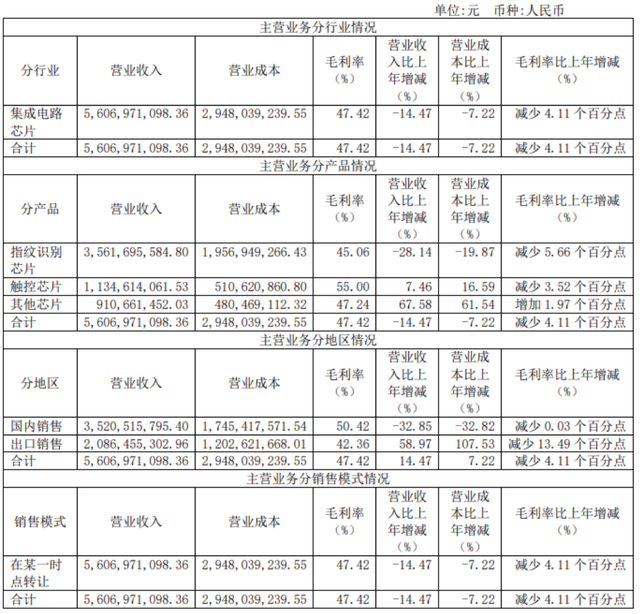 单位:元 币种:人民币

| 主营业务分行业情况 | | | | | | |
|---|---|---|---|---|---|---|
| 分行业 | 营业收入 | 营业成本 | 毛利率（%） | 营业收入比上年增减（%） | 营业成本比上年增减（%） | 毛利率比上年增减（%） |
| 集成电路芯片 | 5,606,971,098.36 | 2,948,039,239.55 | 47.42 | -14.47 | -7.22 | 减少4.11个百分点 |
| 合计 | 5,606,971,098.36 | 2,948,039,239.55 | 47.42 | -14.47 | -7.22 | 减少4.11个百分点 |
| 主营业务分产品情况 | | | | | | |
| 分产品 | 营业收入 | 营业成本 | 毛利率（%） | 营业收入比上年增减（%） | 营业成本比上年增减（%） | 毛利率比上年增减（%） |
| 指纹识别芯片 | 3,561,695,584.80 | 1,956,949,266.43 | 45.06 | -28.14 | -19.87 | 减少5.66个百分点 |
| 触控芯片 | 1,134,614,061.53 | 510,620,860.80 | 55.00 | 7.46 | 16.59 | 减少3.52个百分点 |
| 其他芯片 | 910,661,452.03 | 480,469,112.32 | 47.24 | 67.58 | 61.54 | 增加1.97个百分点 |
| 合计 | 5,606,971,098.36 | 2,948,039,239.55 | 47.42 | -14.47 | -7.22 | 减少4.11个百分点 |
| 主营业务分地区情况 | | | | | | |
| 分地区 | 营业收入 | 营业成本 | 毛利率（%） | 营业收入比上年增减（%） | 营业成本比上年增减（%） | 毛利率比上年增减（%） |
| 国内销售 | 3,520,515,795.40 | 1,745,417,571.54 | 50.42 | -32.85 | -32.82 | 减少0.03个百分点 |
| 出口销售 | 2,086,455,302.96 | 1,202,621,668.01 | 42.36 | 58.97 | 107.53 | 减少13.49个百分点 |
| 合计 | 5,606,971,098.36 | 2,948,039,239.55 | 47.42 | 14.47 | 7.22 | 减少4.11个百分点 |
| 主营业务分销售模式情况 | | | | | | |
| 销售模式 | 营业收入 | 营业成本 | 毛利率（%） | 营业收入比上年增减（%） | 营业成本比上年增减（%） | 毛利率比上年增减（%） |
| 在某一时点转让 | 5,606,971,098.36 | 2,948,039,239.55 | 47.42 | -14.47 | -7.22 | 减少4.11个百分点 |
| 合计 | 5,606,971,098.36 | 2,948,039,239.55 | 47.42 | -14.47 | -7.22 | 减少4.11个百分点 |